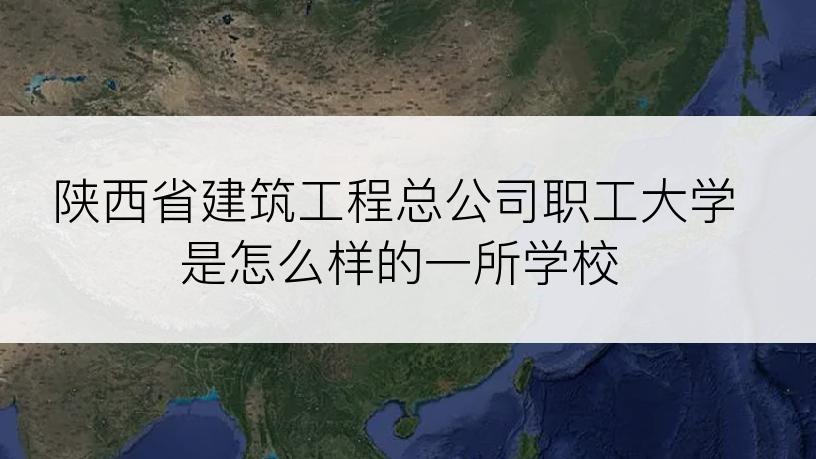 陕西省建筑工程总公司职工大学
是怎么样的一所学校